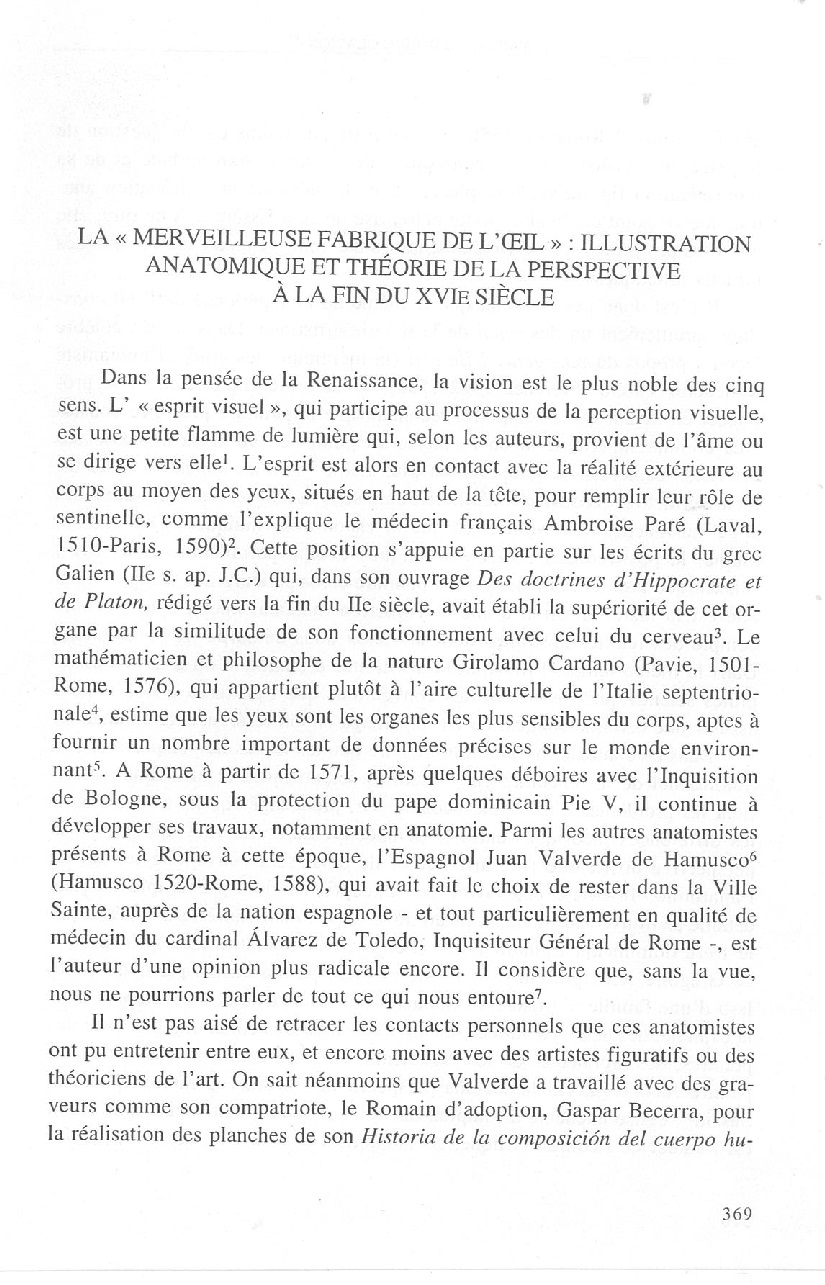 LA « MERVEILLEUSE FABRIQUE DE L'ŒIL » : ILLUSTRATION ANATOMIQUE ET THÉORIE DE LA PERSPECTIVE À LA FIN DU XVIe SIÈCLE

Dans la pensée de la Renaissance, la vision est le plus noble des cinq sens. L' « esprit visuel », qui participe au processus de la perception visuelle, est une petite flamme de lumière qui, selon les auteurs, provient de l'âme ou se dirige vers elle$^1$. L'esprit est alors en contact avec la réalité extérieure au corps au moyen des yeux, situés en haut de la tête, pour remplir leur rôle de sentinelle, comme l'explique le médecin français Ambroise Paré (Laval, 1510-Paris, 1590)$^2$. Cette position s'appuie en partie sur les écrits du grec Galien (IIe s. ap. J.C.) qui, dans son ouvrage Des doctrines d'Hippocrate et de Platon, rédigé vers la fin du IIe siècle, avait établi la supériorité de cet organe par la similitude de son fonctionnement avec celui du cerveau$^3$. Le mathématicien et philosophe de la nature Girolamo Cardano (Pavie, 1501-Rome, 1576), qui appartient plutôt à l'aire culturelle de l'Italie septentrionale$^4$, estime que les yeux sont les organes les plus sensibles du corps, aptes à fournir un nombre important de données précises sur le monde environnant$^5$. A Rome à partir de 1571, après quelques déboires avec l'Inquisition de Bologne, sous la protection du pape dominicain Pie V, il continue à développer ses travaux, notamment en anatomie. Parmi les autres anatomistes présents à Rome à cette époque, l'Espagnol Juan Valverde de Hamusco$^6$ (Hamusco 1520-Rome, 1588), qui avait fait le choix de rester dans la Ville Sainte, auprès de la nation espagnole - et tout particulièrement en qualité de médecin du cardinal Álvarez de Toledo, Inquisiteur Général de Rome -, est l'auteur d'une opinion plus radicale encore. Il considère que, sans la vue, nous ne pourrions parler de tout ce qui nous entoure$^7$.

Il n'est pas aisé de retracer les contacts personnels que ces anatomistes ont pu entretenir entre eux, et encore moins avec des artistes figuratifs ou des théoriciens de l'art. On sait néanmoins que Valverde a travaillé avec des graveurs comme son compatriote, le Romain d'adoption, Gaspar Becerra, pour la réalisation des planches de son Historia de la composición del cuerpo hu-

369